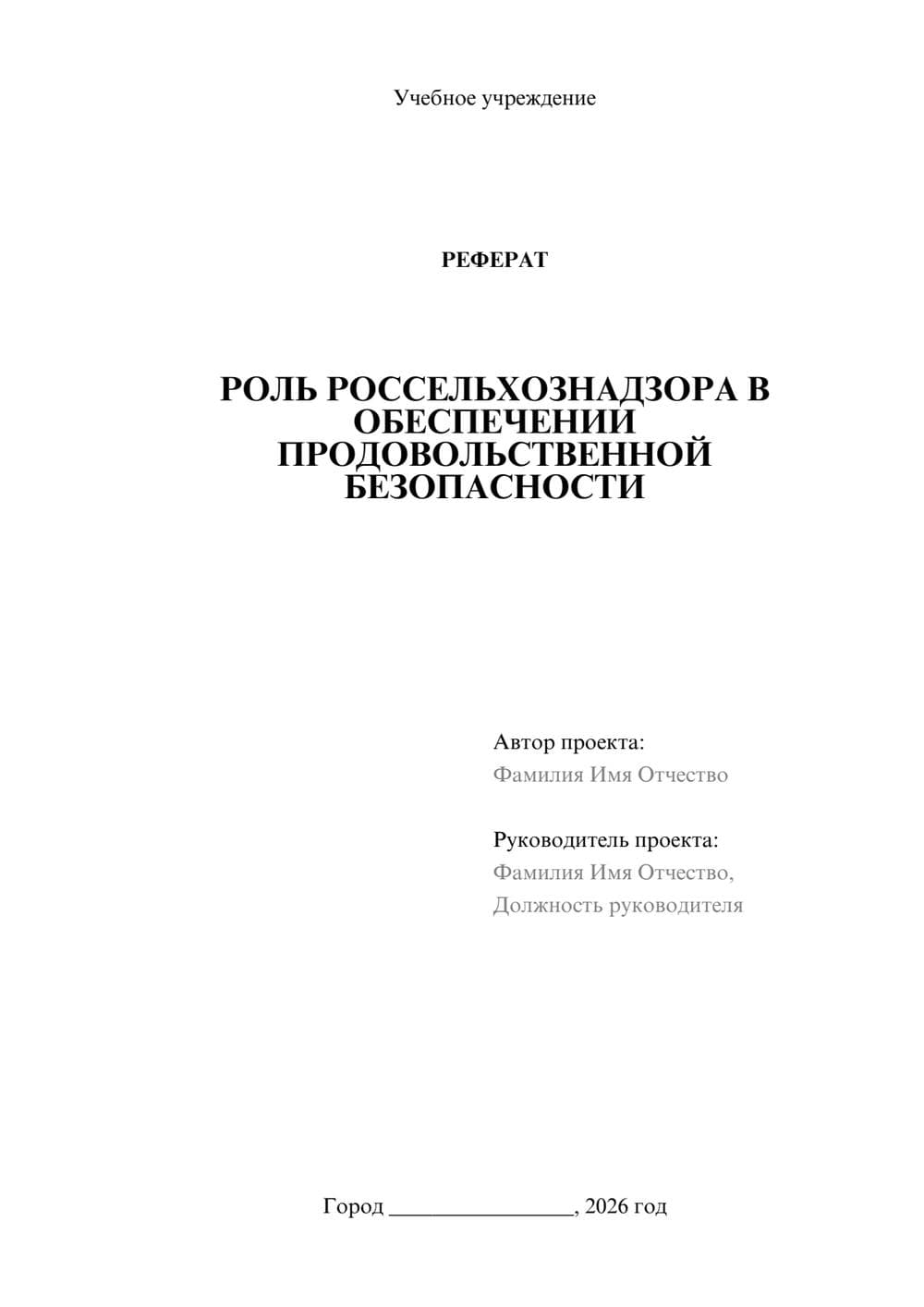 Учебное учреждение

РЕФЕРАТ

РОЛЬ РОССЕЛЬХОЗНАДЗОРА В ОБЕСПЕЧЕНИИ ПРОДОВОЛЬСТВЕННОЙ БЕЗОПАСНОСТИ

Автор проекта:
Фамилия Имя Отчество

Руководитель проекта:
Фамилия Имя Отчество,
Должность руководителя

Город ________________, 2026 год